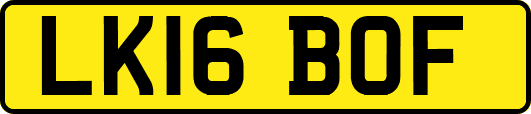 LK16 BOF